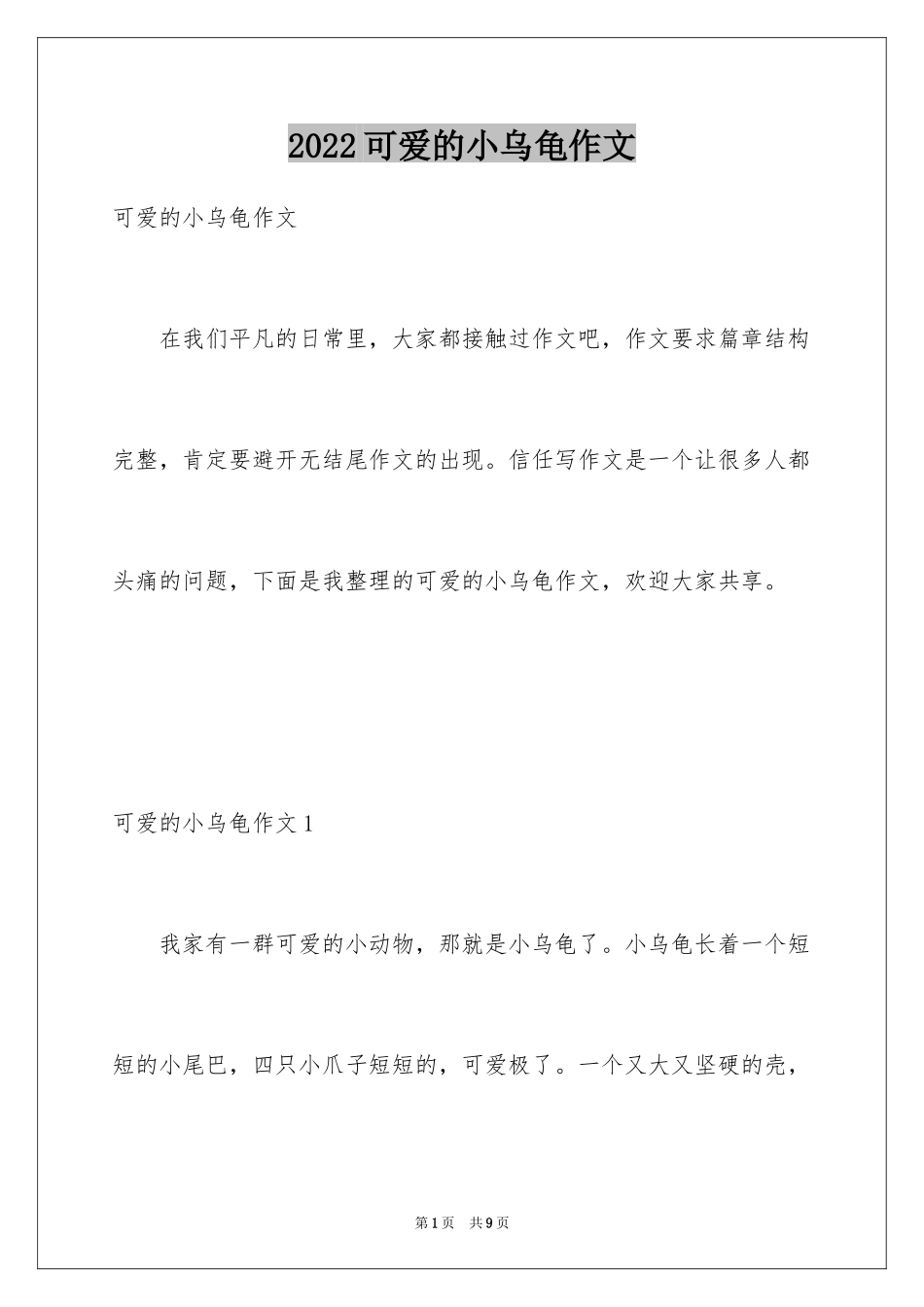 2022 可爱的小乌龟作文

可爱的小乌龟作文

在我们平凡的日常里，大家都接触过作文吧，作文要求篇章结构完整，肯定要避开无结尾作文的出现。信任写作文是一个让很多人都头痛的问题，下面是我整理的可爱的小乌龟作文，欢迎大家共享。

可爱的小乌龟作文 1

我家有一群可爱的小动物，那就是小乌龟了。小乌龟长着一个短短的小尾巴，四只小爪子短短的，可爱极了。一个又大又坚硬的壳，

第 1 页　共 9 页